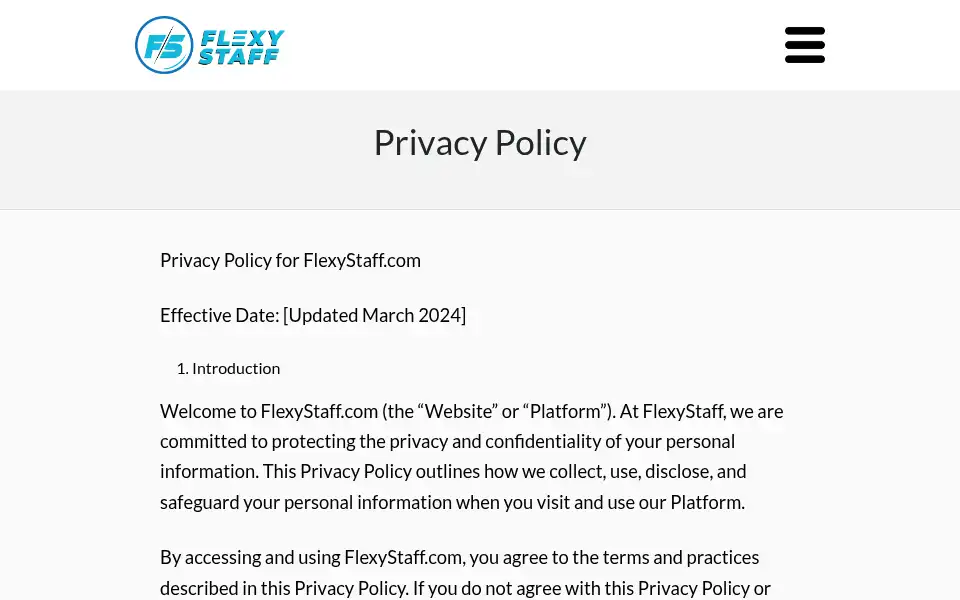 FS FLEXY STAFF

Privacy Policy

Privacy Policy for FlexyStaff.com

Effective Date: [Updated March 2024]

1. Introduction

Welcome to FlexyStaff.com (the “Website” or “Platform”). At FlexyStaff, we are committed to protecting the privacy and confidentiality of your personal information. This Privacy Policy outlines how we collect, use, disclose, and safeguard your personal information when you visit and use our Platform.

By accessing and using FlexyStaff.com, you agree to the terms and practices described in this Privacy Policy. If you do not agree with this Privacy Policy or